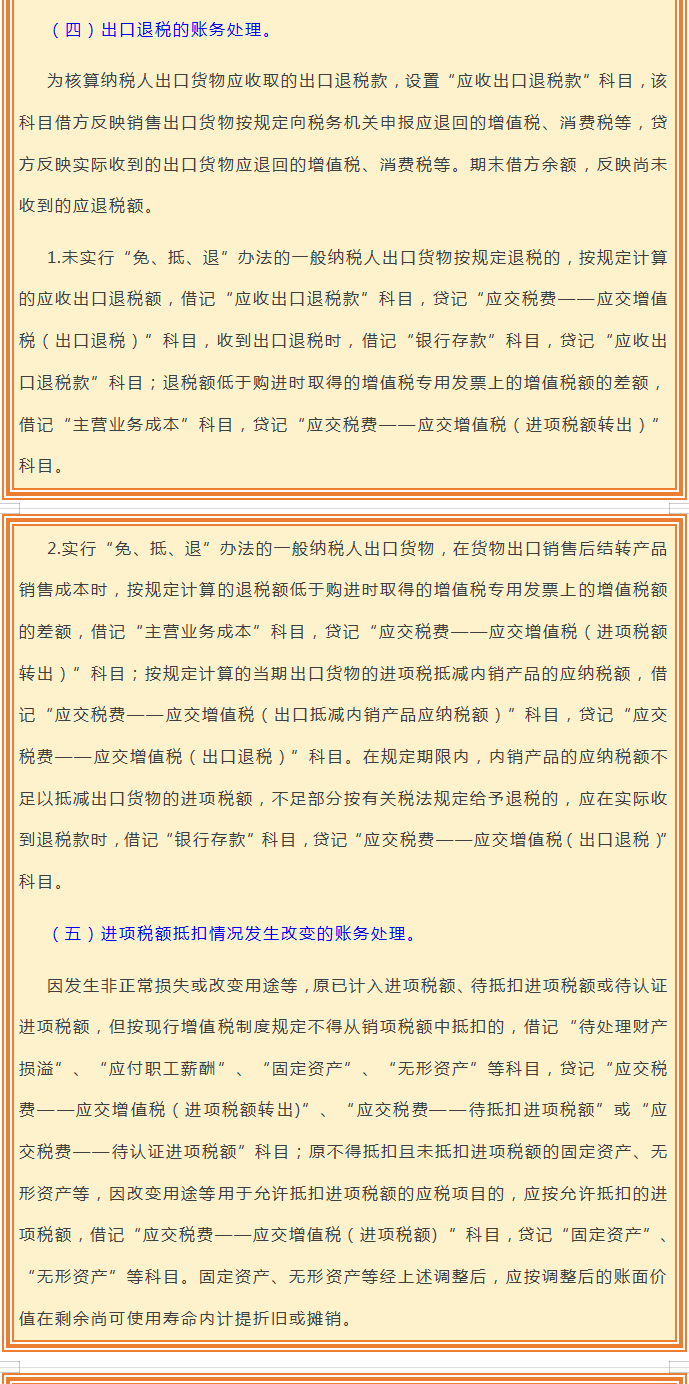 （四）出口退税的账务处理。

为核算纳税人出口货物应收取的出口退税款，设置“应收出口退税款”科目，该科目借方反映销售出口货物按规定向税务机关申报应退回的增值税、消费税等，贷方反映实际收到的出口货物应退回的增值税、消费税等。期末借方余额，反映尚未收到的应退税额。

1.未实行“免、抵、退”办法的一般纳税人出口货物按规定退税的，按规定计算的应收出口退税额，借记“应收出口退税款”科目，贷记“应交税费——应交增值税（出口退税）”科目，收到出口退税时，借记“银行存款”科目，贷记“应收出口退税款”科目；退税额低于购进时取得的增值税专用发票上的增值税额的差额，借记“主营业务成本”科目，贷记“应交税费——应交增值税（进项税额转出）”科目。

2.实行“免、抵、退”办法的一般纳税人出口货物，在货物出口销售后结转产品销售成本时，按规定计算的退税额低于购进时取得的增值税专用发票上的增值税额的差额，借记“主营业务成本”科目，贷记“应交税费——应交增值税（进项税额转出）”科目；按规定计算的当期出口货物的进项税抵减内销产品的应纳税额，借记“应交税费——应交增值税（出口抵减内销产品应纳税额）”科目，贷记“应交税费——应交增值税（出口退税）”科目。在规定期限内，内销产品的应纳税额不足以抵减出口货物的进项税额，不足部分按有关税法规定给予退税的，应在实际收到退税款时，借记“银行存款”科目，贷记“应交税费——应交增值税（出口退税）”科目。

（五）进项税额抵扣情况发生改变的账务处理。

因发生非正常损失或改变用途等，原已计入进项税额、待抵扣进项税额或待认证进项税额，但按现行增值税制度规定不得从销项税额中抵扣的，借记“待处理财产损溢”、“应付职工薪酬”、“固定资产”、“无形资产”等科目，贷记“应交税费——应交增值税（进项税额转出)”、“应交税费——待抵扣进项税额”或“应交税费——待认证进项税额”科目；原不得抵扣且未抵扣进项税额的固定资产、无形资产等，因改变用途等用于允许抵扣进项税额的应税项目的，应按允许抵扣的进项税额，借记“应交税费——应交增值税（进项税额)”科目，贷记“固定资产”、“无形资产”等科目。固定资产、无形资产等经上述调整后，应按调整后的账面价值在剩余尚可使用寿命内计提折旧或摊销。